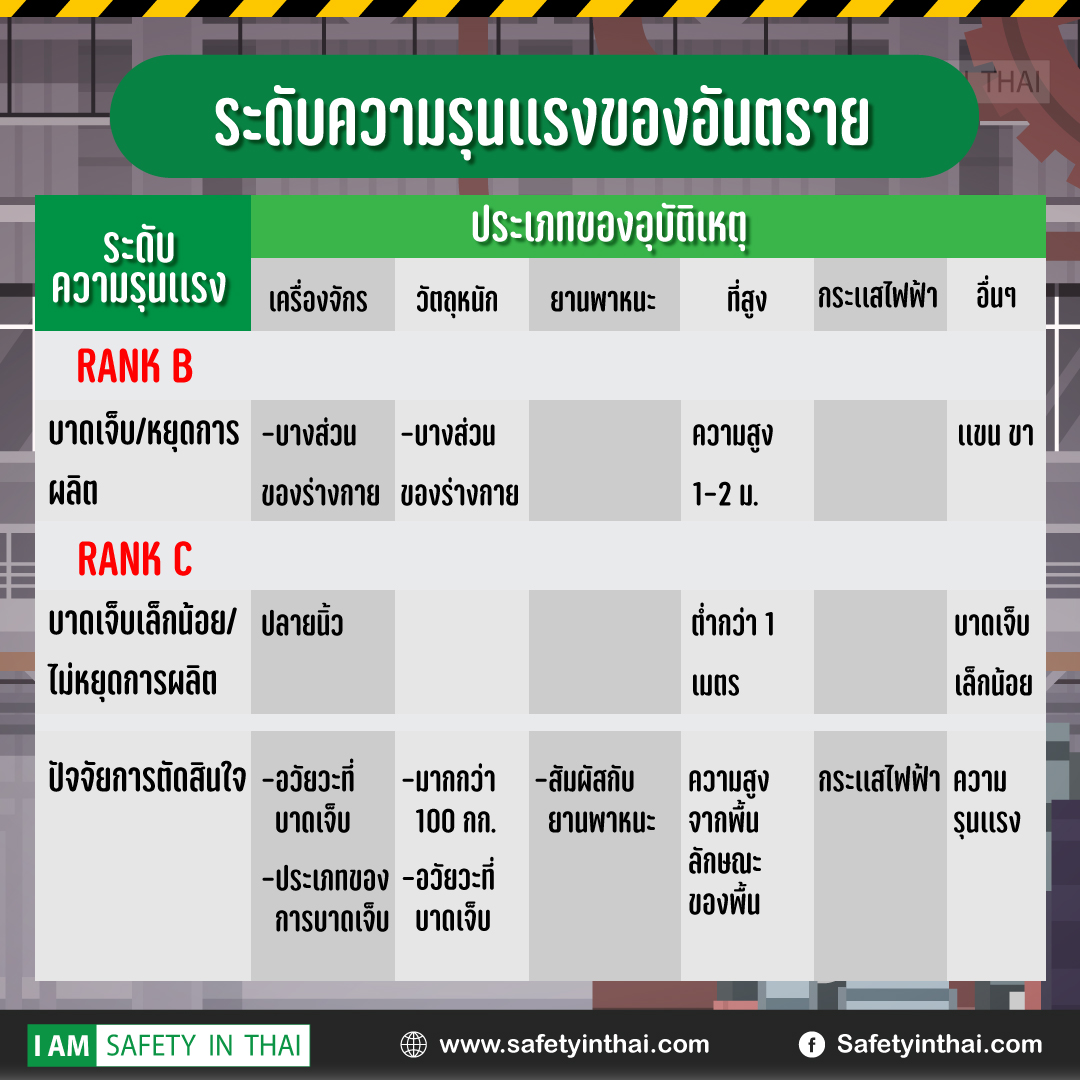 ระดับความรุนแรงของอันตราย

| ระดับความรุนแรง | ประเภทของอุบัติเหตุ | | | | | |
|---|---|---|---|---|---|---|
| | เครื่องจักร | วัตถุหนัก | ยานพาหนะ | ที่สูง | กระแสไฟฟ้า | อื่นๆ |
| RANK B | | | | | | |
| บาดเจ็บ/หยุดการผลิต | -บางส่วนของร่างกาย | -บางส่วนของร่างกาย | | ความสูง 1-2 ม. | | แขน ขา |
| RANK C | | | | | | |
| บาดเจ็บเล็กน้อย/ไม่หยุดการผลิต | ปลายนิ้ว | | | ต่ำกว่า 1 เมตร | | บาดเจ็บเล็กน้อย |
| ปัจจัยการตัดสินใจ | -อวัยวะที่บาดเจ็บ -ประเภทของการบาดเจ็บ | -มากกว่า 100 กก. -อวัยวะที่บาดเจ็บ | -สัมผัสกับยานพาหนะ | ความสูงจากพื้น ลักษณะของพื้น | กระแสไฟฟ้า | ความรุนแรง |

I AM SAFETY IN THAI
www.safetyinthai.com
Safetyinthai.com